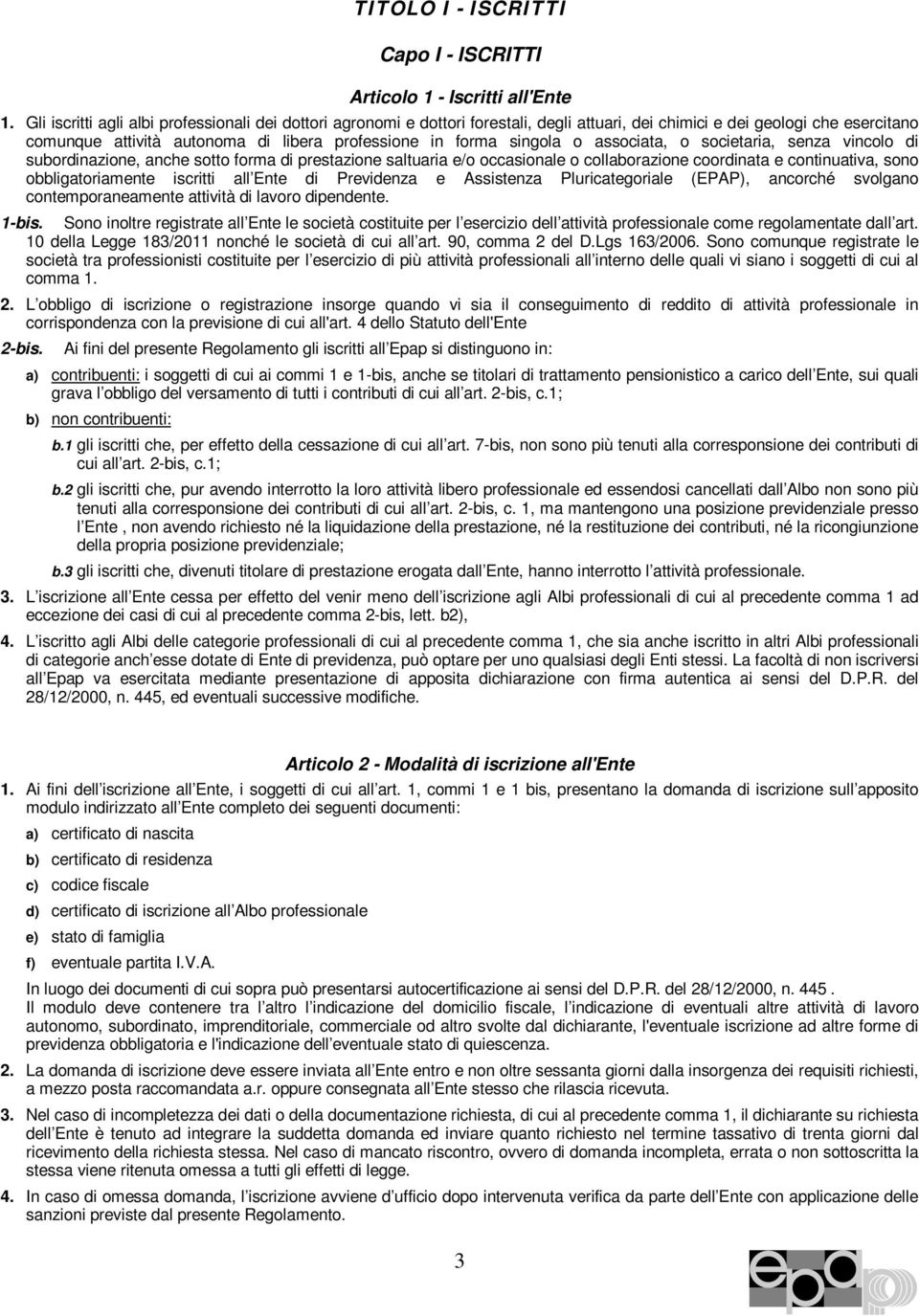 TITOLO I - ISCRITTI

Capo I - ISCRITTI

Articolo 1 - Iscritti all'Ente

1. Gli iscritti agli albi professionali dei dottori agronomi e dottori forestali, degli attuari, dei chimici e dei geologi che esercitano comunque attività autonoma di libera professione in forma singola o associata, o societaria, senza vincolo di subordinazione, anche sotto forma di prestazione saltuaria e/o occasionale o collaborazione coordinata e continuativa, sono obbligatoriamente iscritti all Ente di Previdenza e Assistenza Pluricategoriale (EPAP), ancorché svolgano contemporaneamente attività di lavoro dipendente.

1-bis. Sono inoltre registrate all Ente le società costituite per l esercizio dell attività professionale come regolamentate dall art. 10 della Legge 183/2011 nonché le società di cui all art. 90, comma 2 del D.Lgs 163/2006. Sono comunque registrate le società tra professionisti costituite per l esercizio di più attività professionali all interno delle quali vi siano i soggetti di cui al comma 1.

2. L obbligo di iscrizione o registrazione insorge quando vi sia il conseguimento di reddito di attività professionale in corrispondenza con la previsione di cui all'art. 4 dello Statuto dell'Ente

2-bis. Ai fini del presente Regolamento gli iscritti all Epap si distinguono in:

a) contribuenti: i soggetti di cui ai commi 1 e 1-bis, anche se titolari di trattamento pensionistico a carico dell Ente, sui quali grava l obbligo del versamento di tutti i contributi di cui all art. 2-bis, c.1;

b) non contribuenti:

b.1 gli iscritti che, per effetto della cessazione di cui all art. 7-bis, non sono più tenuti alla corresponsione dei contributi di cui all art. 2-bis, c.1;

b.2 gli iscritti che, pur avendo interrotto la loro attività libero professionale ed essendosi cancellati dall Albo non sono più tenuti alla corresponsione dei contributi di cui all art. 2-bis, c. 1, ma mantengono una posizione previdenziale presso l Ente , non avendo richiesto né la liquidazione della prestazione, né la restituzione dei contributi, né la ricongiunzione della propria posizione previdenziale;

b.3 gli iscritti che, divenuti titolare di prestazione erogata dall Ente, hanno interrotto l attività professionale.

3. L iscrizione all Ente cessa per effetto del venir meno dell iscrizione agli Albi professionali di cui al precedente comma 1 ad eccezione dei casi di cui al precedente comma 2-bis, lett. b2),

4. L iscritto agli Albi delle categorie professionali di cui al precedente comma 1, che sia anche iscritto in altri Albi professionali di categorie anch esse dotate di Ente di previdenza, può optare per uno qualsiasi degli Enti stessi. La facoltà di non iscriversi all Epap va esercitata mediante presentazione di apposita dichiarazione con firma autentica ai sensi del D.P.R. del 28/12/2000, n. 445, ed eventuali successive modifiche.

Articolo 2 - Modalità di iscrizione all'Ente

1. Ai fini dell iscrizione all Ente, i soggetti di cui all art. 1, commi 1 e 1 bis, presentano la domanda di iscrizione sull apposito modulo indirizzato all Ente completo dei seguenti documenti:

a) certificato di nascita

b) certificato di residenza

c) codice fiscale

d) certificato di iscrizione all Albo professionale

e) stato di famiglia

f) eventuale partita I.V.A.

In luogo dei documenti di cui sopra può presentarsi autocertificazione ai sensi del D.P.R. del 28/12/2000, n. 445 .
Il modulo deve contenere tra l altro l indicazione del domicilio fiscale, l indicazione di eventuali altre attività di lavoro autonomo, subordinato, imprenditoriale, commerciale od altro svolte dal dichiarante, l'eventuale iscrizione ad altre forme di previdenza obbligatoria e l'indicazione dell eventuale stato di quiescenza.

2. La domanda di iscrizione deve essere inviata all Ente entro e non oltre sessanta giorni dalla insorgenza dei requisiti richiesti, a mezzo posta raccomandata a.r. oppure consegnata all Ente stesso che rilascia ricevuta.

3. Nel caso di incompletezza dei dati o della documentazione richiesta, di cui al precedente comma 1, il dichiarante su richiesta dell Ente è tenuto ad integrare la suddetta domanda ed inviare quanto richiesto nel termine tassativo di trenta giorni dal ricevimento della richiesta stessa. Nel caso di mancato riscontro, ovvero di domanda incompleta, errata o non sottoscritta la stessa viene ritenuta omessa a tutti gli effetti di legge.

4. In caso di omessa domanda, l iscrizione avviene d ufficio dopo intervenuta verifica da parte dell Ente con applicazione delle sanzioni previste dal presente Regolamento.

3

epap